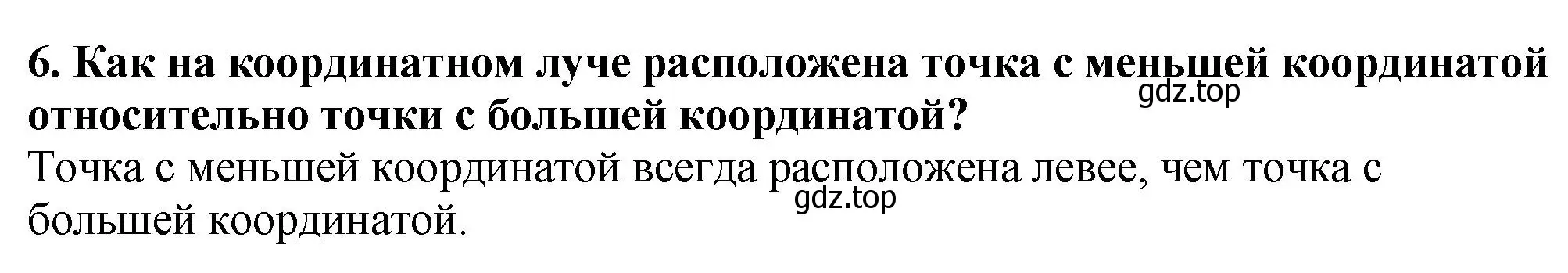 6. Как на координатном луче расположена точка с меньшей координатой относительно точки с большей координатой?
gdz.top
Точка с меньшей координатой всегда расположена левее, чем точка с большей координатой.
gdz.top